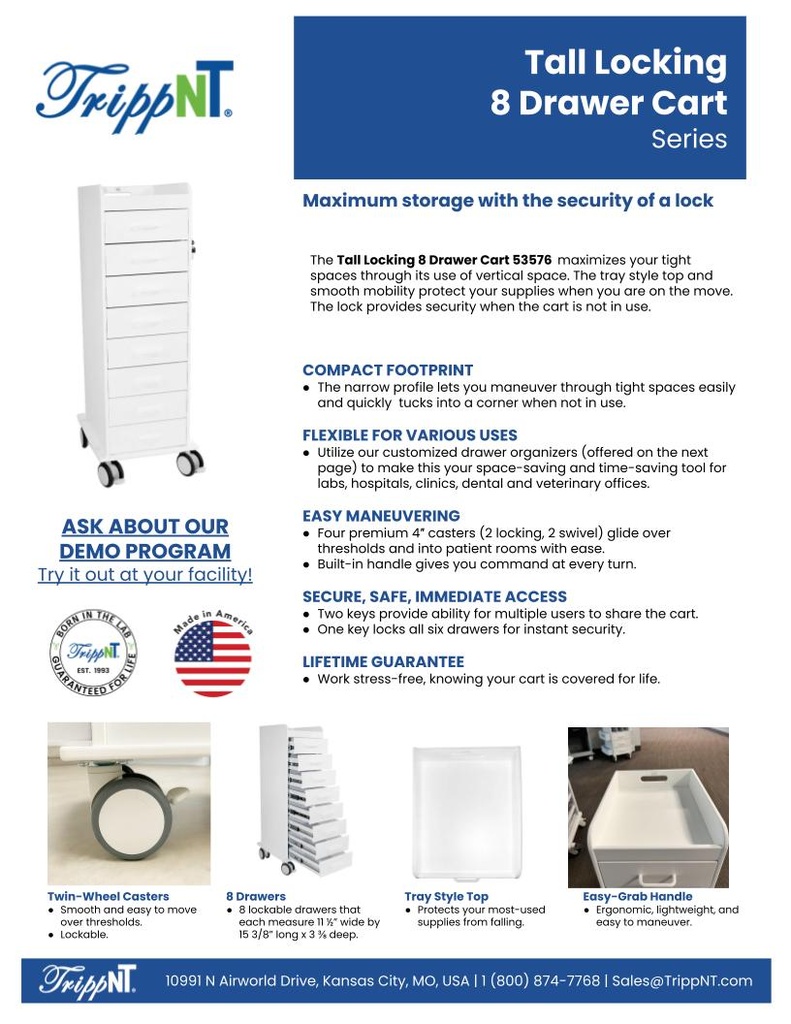 TrippNT®

Tall Locking 8 Drawer Cart Series

Maximum storage with the security of a lock

The **Tall Locking 8 Drawer Cart 53576** maximizes your tight spaces through its use of vertical space. The tray style top and smooth mobility protect your supplies when you are on the move. The lock provides security when the cart is not in use.

COMPACT FOOTPRINT
● The narrow profile lets you maneuver through tight spaces easily and quickly tucks into a corner when not in use.

FLEXIBLE FOR VARIOUS USES
● Utilize our customized drawer organizers (offered on the next page) to make this your space-saving and time-saving tool for labs, hospitals, clinics, dental and veterinary offices.

EASY MANEUVERING
● Four premium 4" casters (2 locking, 2 swivel) glide over thresholds and into patient rooms with ease.
● Built-in handle gives you command at every turn.

SECURE, SAFE, IMMEDIATE ACCESS
● Two keys provide ability for multiple users to share the cart.
● One key locks all six drawers for instant security.

LIFETIME GUARANTEE
● Work stress-free, knowing your cart is covered for life.

ASK ABOUT OUR DEMO PROGRAM
Try it out at your facility!

BORN IN THE LAB TrippNT EST. 1993 GUARANTEED FOR LIFE

Made in America

Twin-Wheel Casters
● Smooth and easy to move over thresholds.
● Lockable.

8 Drawers
● 8 lockable drawers that each measure 11 ½" wide by 15 3/8" long x 3 ⅛ deep.

Tray Style Top
● Protects your most-used supplies from falling.

Easy-Grab Handle
● Ergonomic, lightweight, and easy to maneuver.

TrippNT 10991 N Airworld Drive, Kansas City, MO, USA | 1 (800) 874-7768 | Sales@TrippNT.com